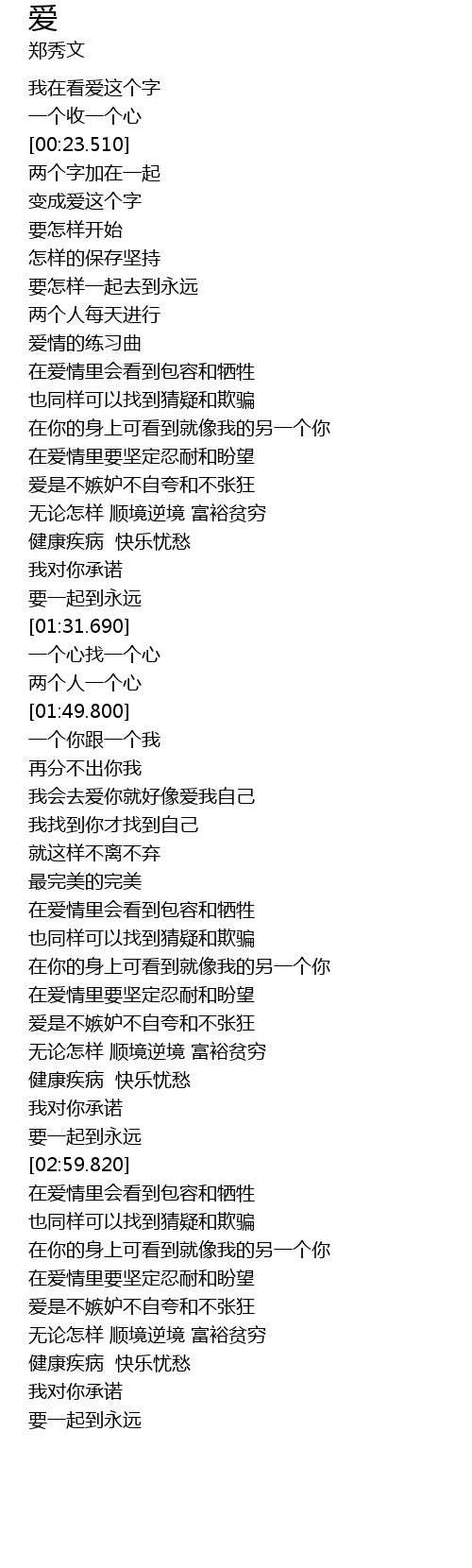 爱
郑秀文

我在看爱这个字
一个收一个心
[00:23.510]
两个字加在一起
变成爱这个字
要怎样开始
怎样的保存坚持
要怎样一起去到永远
两个人每天进行
爱情的练习曲
在爱情里会看到包容和牺牲
也同样可以找到猜疑和欺骗
在你的身上可看到就像我的另一个你
在爱情里要坚定忍耐和盼望
爱是不嫉妒不自夸和不张狂
无论怎样 顺境逆境 富裕贫穷
健康疾病 快乐忧愁
我对你承诺
要一起到永远
[01:31.690]
一个心找一个心
两个人一个心
[01:49.800]
一个你跟一个我
再分不出你我
我会去爱你就好像爱我自己
我找到你才找到自己
就这样不离不弃
最完美的完美
在爱情里会看到包容和牺牲
也同样可以找到猜疑和欺骗
在你的身上可看到就像我的另一个你
在爱情里要坚定忍耐和盼望
爱是不嫉妒不自夸和不张狂
无论怎样 顺境逆境 富裕贫穷
健康疾病 快乐忧愁
我对你承诺
要一起到永远
[02:59.820]
在爱情里会看到包容和牺牲
也同样可以找到猜疑和欺骗
在你的身上可看到就像我的另一个你
在爱情里要坚定忍耐和盼望
爱是不嫉妒不自夸和不张狂
无论怎样 顺境逆境 富裕贫穷
健康疾病 快乐忧愁
我对你承诺
要一起到永远